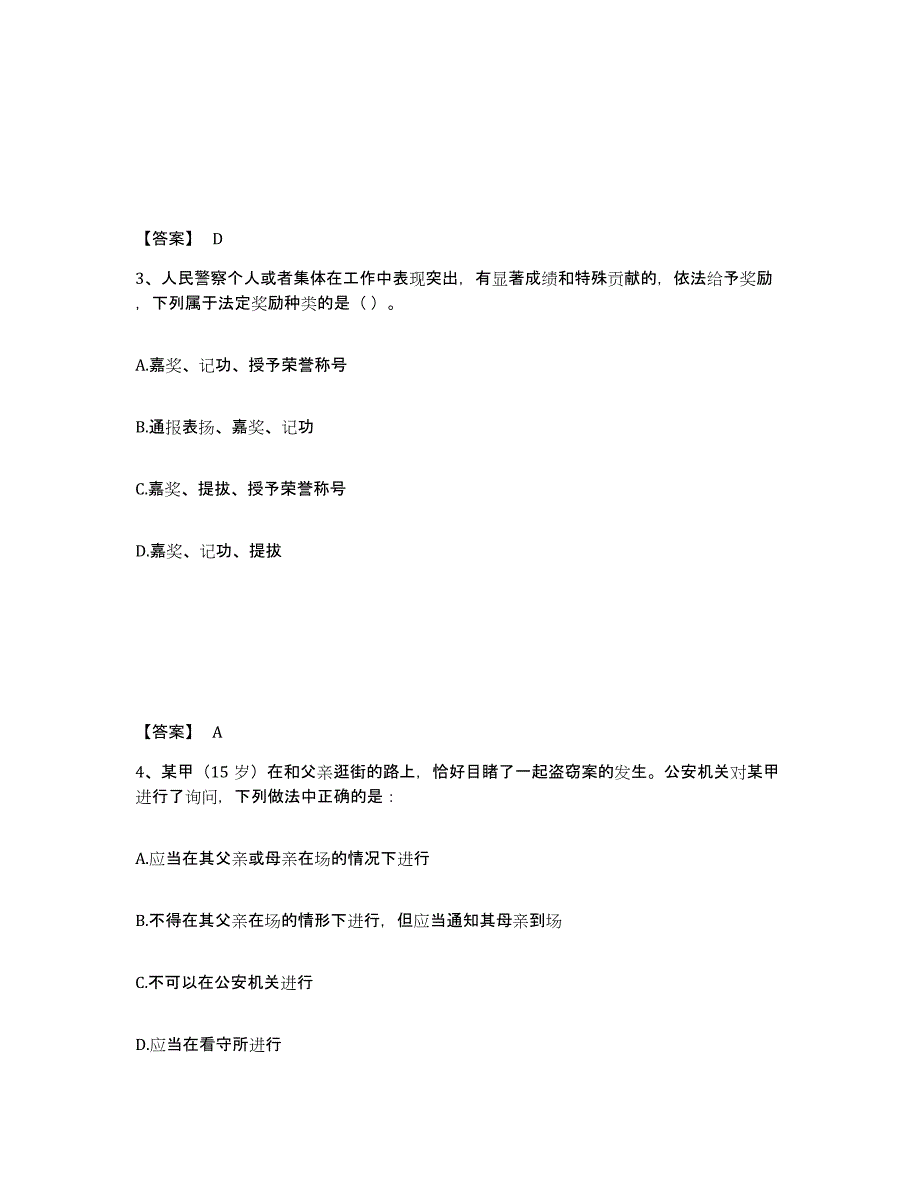 【答案】 D

3、人民警察个人或者集体在工作中表现突出，有显著成绩和特殊贡献的，依法给予奖励，下列属于法定奖励种类的是（ ）。

A.嘉奖、记功、授予荣誉称号

B.通报表扬、嘉奖、记功

C.嘉奖、提拔、授予荣誉称号

D.嘉奖、记功、提拔

【答案】 A

4、某甲（15 岁）在和父亲逛街的路上，恰好目睹了一起盗窃案的发生。公安机关对某甲进行了询问，下列做法中正确的是：

A.应当在其父亲或母亲在场的情况下进行

B.不得在其父亲在场的情形下进行，但应当通知其母亲到场

C.不可以在公安机关进行

D.应当在看守所进行